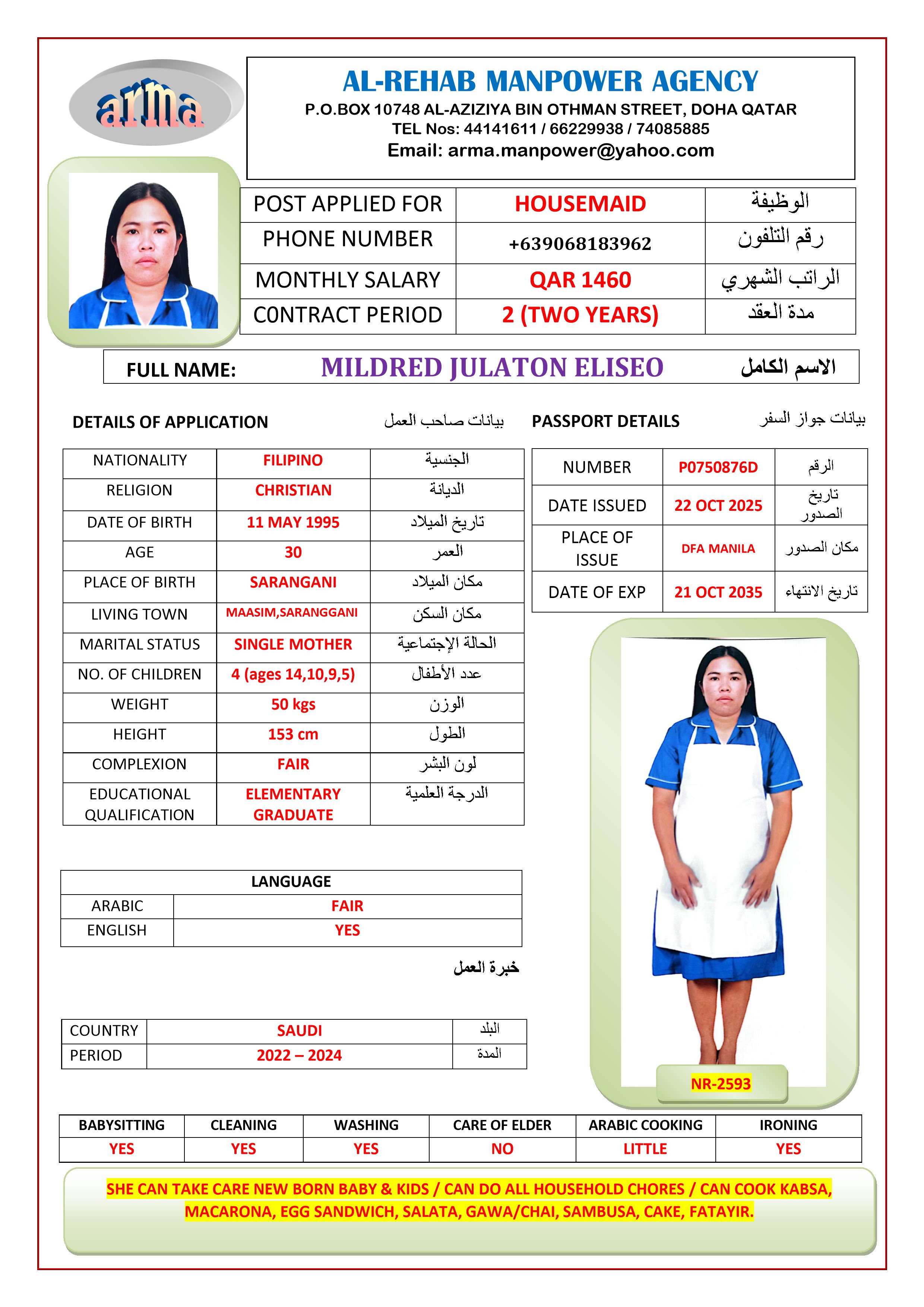 arma

AL-REHAB MANPOWER AGENCY
P.O.BOX 10748 AL-AZIZIYA BIN OTHMAN STREET, DOHA QATAR
TEL Nos: 44141611 / 66229938 / 74085885
Email: arma.manpower@yahoo.com

| POST APPLIED FOR | HOUSEMAID | الوظيفة |
|---|---|---|
| PHONE NUMBER | +639068183962 | رقم التلفون |
| MONTHLY SALARY | QAR 1460 | الراتب الشهري |
| C0NTRACT PERIOD | 2 (TWO YEARS) | مدة العقد |

FULL NAME: MILDRED JULATON ELISEO الاسم الكامل

DETAILS OF APPLICATION بيانات صاحب العمل

| NATIONALITY | FILIPINO | الجنسية |
|---|---|---|
| RELIGION | CHRISTIAN | الديانة |
| DATE OF BIRTH | 11 MAY 1995 | تاريخ الميلاد |
| AGE | 30 | العمر |
| PLACE OF BIRTH | SARANGANI | مكان الميلاد |
| LIVING TOWN | MAASIM,SARANGGANI | مكان السكن |
| MARITAL STATUS | SINGLE MOTHER | الحالة الإجتماعية |
| NO. OF CHILDREN | 4 (ages 14,10,9,5) | عدد الأطفال |
| WEIGHT | 50 kgs | الوزن |
| HEIGHT | 153 cm | الطول |
| COMPLEXION | FAIR | لون البشر |
| EDUCATIONAL QUALIFICATION | ELEMENTARY GRADUATE | الدرجة العلمية |

PASSPORT DETAILS بيانات جواز السفر

| NUMBER | P0750876D | الرقم |
|---|---|---|
| DATE ISSUED | 22 OCT 2025 | تاريخ الصدور |
| PLACE OF ISSUE | DFA MANILA | مكان الصدور |
| DATE OF EXP | 21 OCT 2035 | تاريخ الانتهاء |

| LANGUAGE | |
|---|---|
| ARABIC | FAIR |
| ENGLISH | YES |

خبرة العمل

| COUNTRY | SAUDI | البلد |
|---|---|---|
| PERIOD | 2022 – 2024 | المدة |

NR-2593

| BABYSITTING | CLEANING | WASHING | CARE OF ELDER | ARABIC COOKING | IRONING |
|---|---|---|---|---|---|
| YES | YES | YES | NO | LITTLE | YES |

SHE CAN TAKE CARE NEW BORN BABY & KIDS / CAN DO ALL HOUSEHOLD CHORES / CAN COOK KABSA, MACARONA, EGG SANDWICH, SALATA, GAWA/CHAI, SAMBUSA, CAKE, FATAYIR.